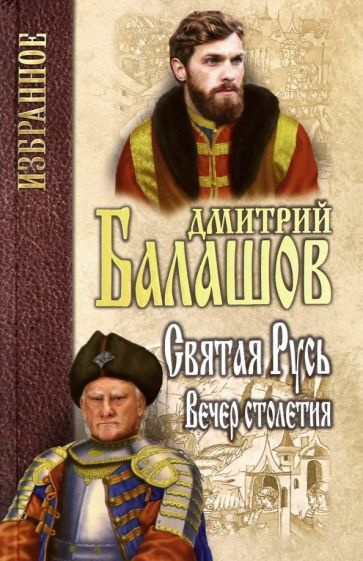 ИЗБРАННОЕ

ДМИТРИЙ
БАЛАШОВ

Святая Русь
Вечер столетия